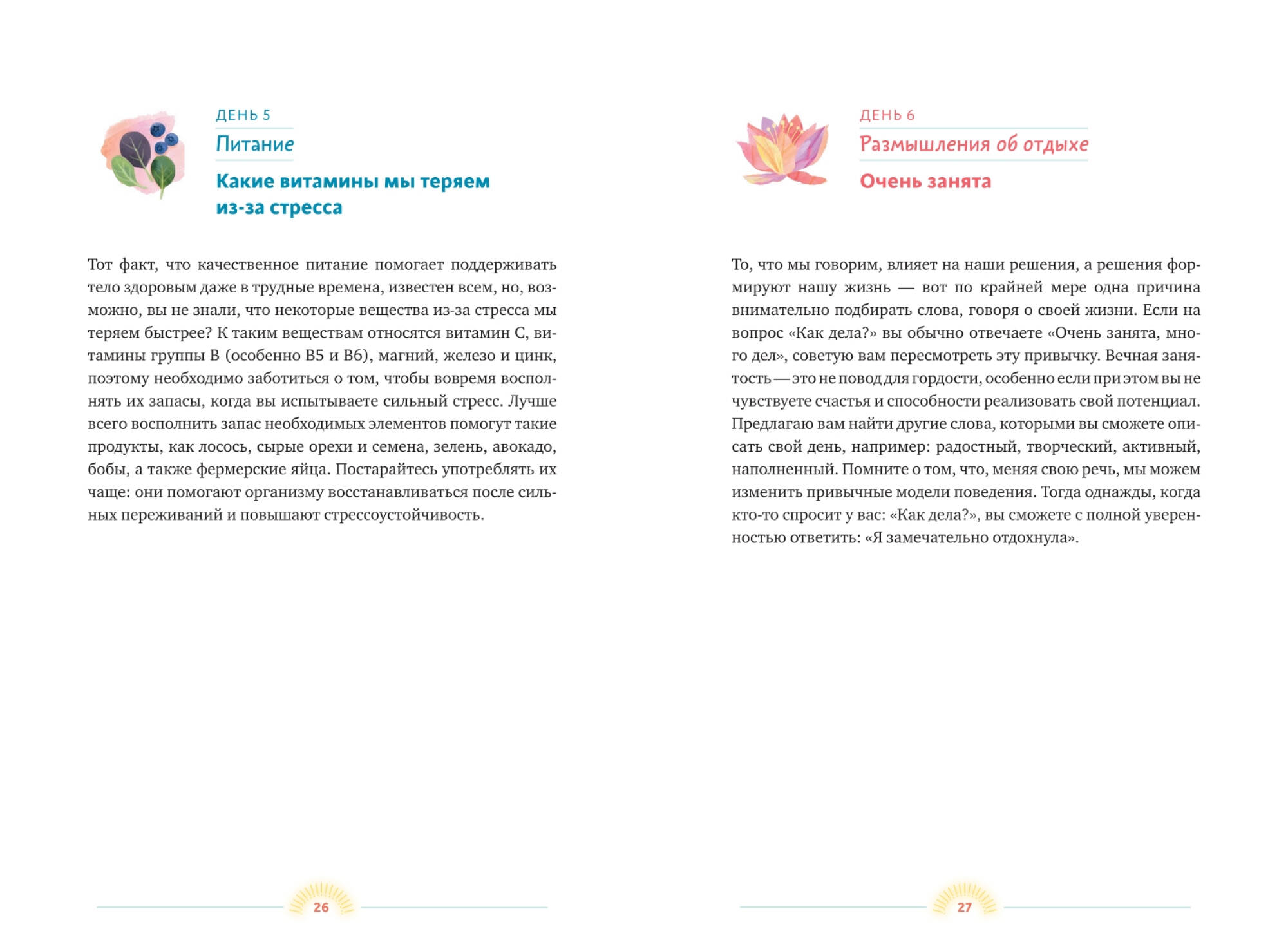 ДЕНЬ 5

Питание

Какие витамины мы теряем из-за стресса

Тот факт, что качественное питание помогает поддерживать тело здоровым даже в трудные времена, известен всем, но, возможно, вы не знали, что некоторые вещества из-за стресса мы теряем быстрее? К таким веществам относятся витамин С, витамины группы В (особенно В5 и В6), магний, железо и цинк, поэтому необходимо заботиться о том, чтобы вовремя восполнять их запасы, когда вы испытываете сильный стресс. Лучше всего восполнить запас необходимых элементов помогут такие продукты, как лосось, сырые орехи и семена, зелень, авокадо, бобы, а также фермерские яйца. Постарайтесь употреблять их чаще: они помогают организму восстанавливаться после сильных переживаний и повышают стрессоустойчивость.

26

ДЕНЬ 6

Размышления об отдыхе

Очень занята

То, что мы говорим, влияет на наши решения, а решения формируют нашу жизнь — вот по крайней мере одна причина внимательно подбирать слова, говоря о своей жизни. Если на вопрос «Как дела?» вы обычно отвечаете «Очень занята, много дел», советую вам пересмотреть эту привычку. Вечная занятость — это не повод для гордости, особенно если при этом вы не чувствуете счастья и способности реализовать свой потенциал. Предлагаю вам найти другие слова, которыми вы сможете описать свой день, например: радостный, творческий, активный, наполненный. Помните о том, что, меняя свою речь, мы можем изменить привычные модели поведения. Тогда однажды, когда кто-то спросит у вас: «Как дела?», вы сможете с полной уверенностью ответить: «Я замечательно отдохнула».

27